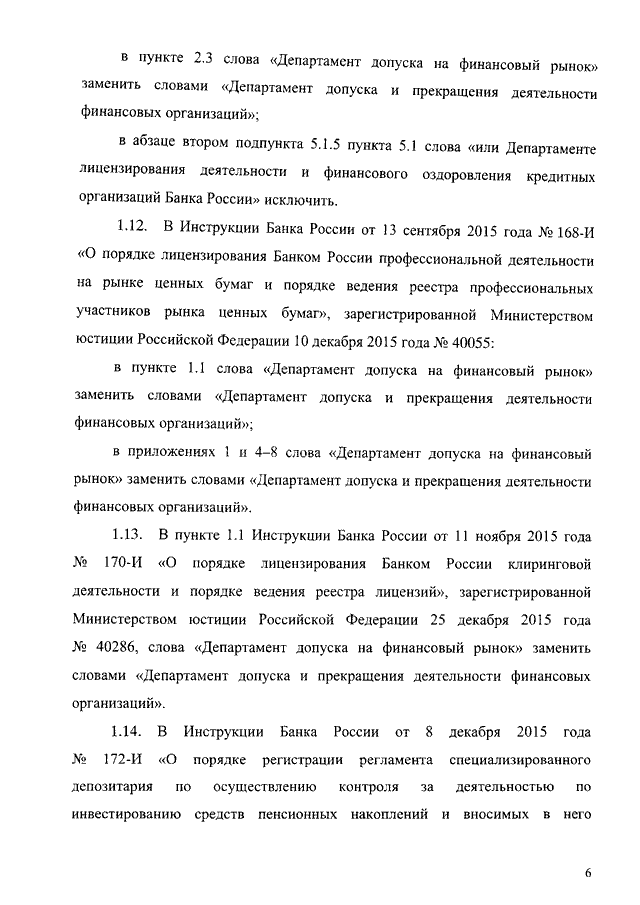 в пункте 2.3 слова «Департамент допуска на финансовый рынок» заменить словами «Департамент допуска и прекращения деятельности финансовых организаций»;

в абзаце втором подпункта 5.1.5 пункта 5.1 слова «или Департаменте лицензирования деятельности и финансового оздоровления кредитных организаций Банка России» исключить.

1.12. В Инструкции Банка России от 13 сентября 2015 года № 168-И «О порядке лицензирования Банком России профессиональной деятельности на рынке ценных бумаг и порядке ведения реестра профессиональных участников рынка ценных бумаг», зарегистрированной Министерством юстиции Российской Федерации 10 декабря 2015 года № 40055:

в пункте 1.1 слова «Департамент допуска на финансовый рынок» заменить словами «Департамент допуска и прекращения деятельности финансовых организаций»;

в приложениях 1 и 4–8 слова «Департамент допуска на финансовый рынок» заменить словами «Департамент допуска и прекращения деятельности финансовых организаций».

1.13. В пункте 1.1 Инструкции Банка России от 11 ноября 2015 года № 170-И «О порядке лицензирования Банком России клиринговой деятельности и порядке ведения реестра лицензий», зарегистрированной Министерством юстиции Российской Федерации 25 декабря 2015 года № 40286, слова «Департамент допуска на финансовый рынок» заменить словами «Департамент допуска и прекращения деятельности финансовых организаций».

1.14. В Инструкции Банка России от 8 декабря 2015 года № 172-И «О порядке регистрации регламента специализированного депозитария по осуществлению контроля за деятельностью по инвестированию средств пенсионных накоплений и вносимых в него

6